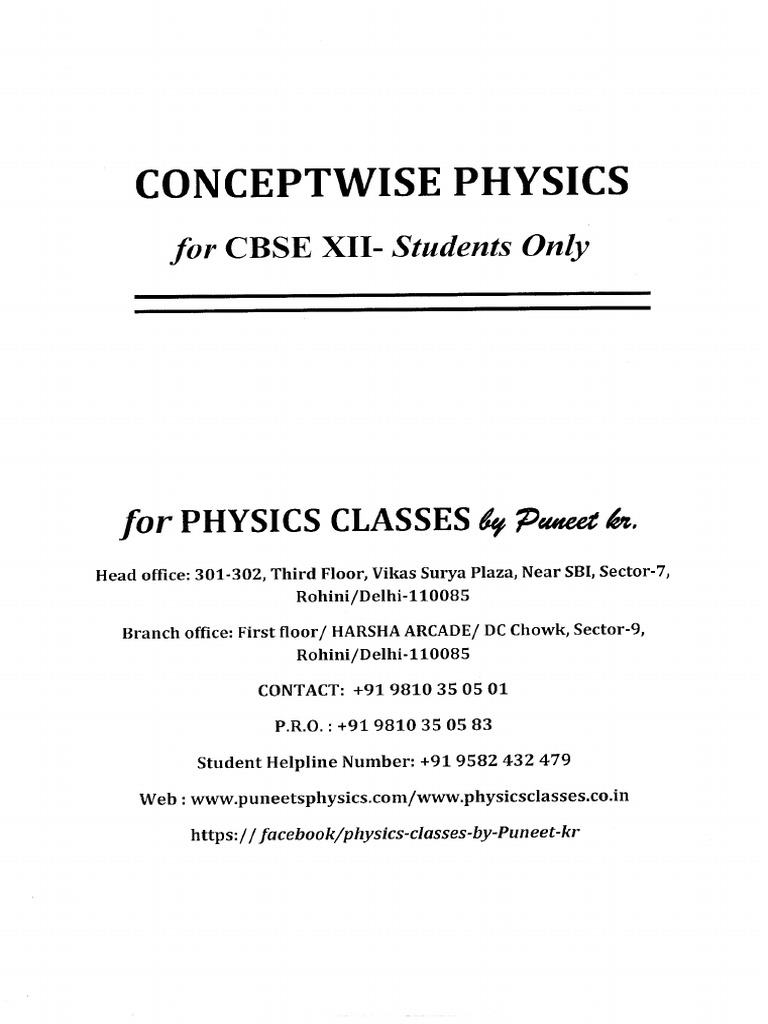 CONCEPTWISE PHYSICS

for CBSE XII- Students Only

for PHYSICS CLASSES by Puneet kr.

Head office: 301-302, Third Floor, Vikas Surya Plaza, Near SBI, Sector-7, Rohini/Delhi-110085

Branch office: First floor/ HARSHA ARCADE/ DC Chowk, Sector-9, Rohini/Delhi-110085

CONTACT: +91 9810 35 05 01

P.R.O. : +91 9810 35 05 83

Student Helpline Number: +91 9582 432 479

Web : www.puneetsphysics.com/www.physicsclasses.co.in

https:// facebook/physics-classes-by-Puneet-kr